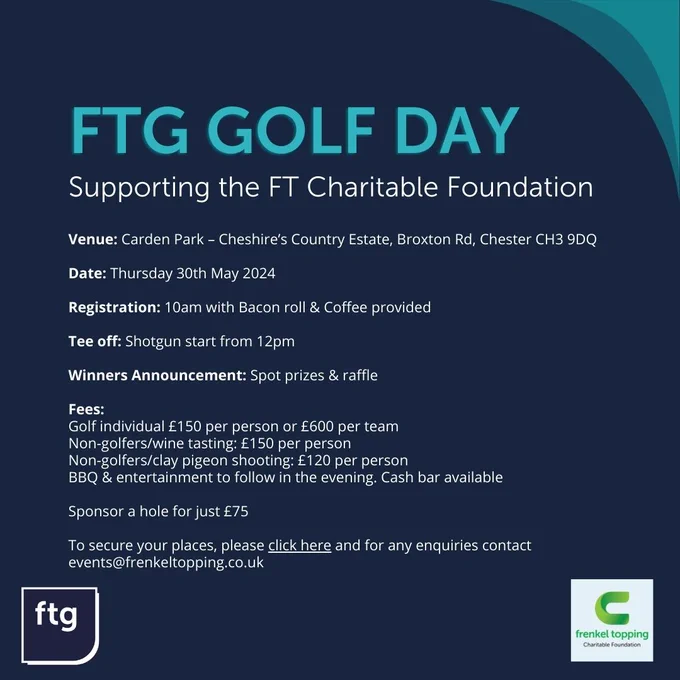 FTG GOLF DAY
Supporting the FT Charitable Foundation

Venue: Carden Park – Cheshire's Country Estate, Broxton Rd, Chester CH3 9DQ

Date: Thursday 30th May 2024

Registration: 10am with Bacon roll & Coffee provided

Tee off: Shotgun start from 12pm

Winners Announcement: Spot prizes & raffle

Fees:
Golf individual £150 per person or £600 per team
Non-golfers/wine tasting: £150 per person
Non-golfers/clay pigeon shooting: £120 per person
BBQ & entertainment to follow in the evening. Cash bar available

Sponsor a hole for just £75

To secure your places, please click here and for any enquiries contact events@frenkeltopping.co.uk

ftg

frenkel topping
Charitable Foundation